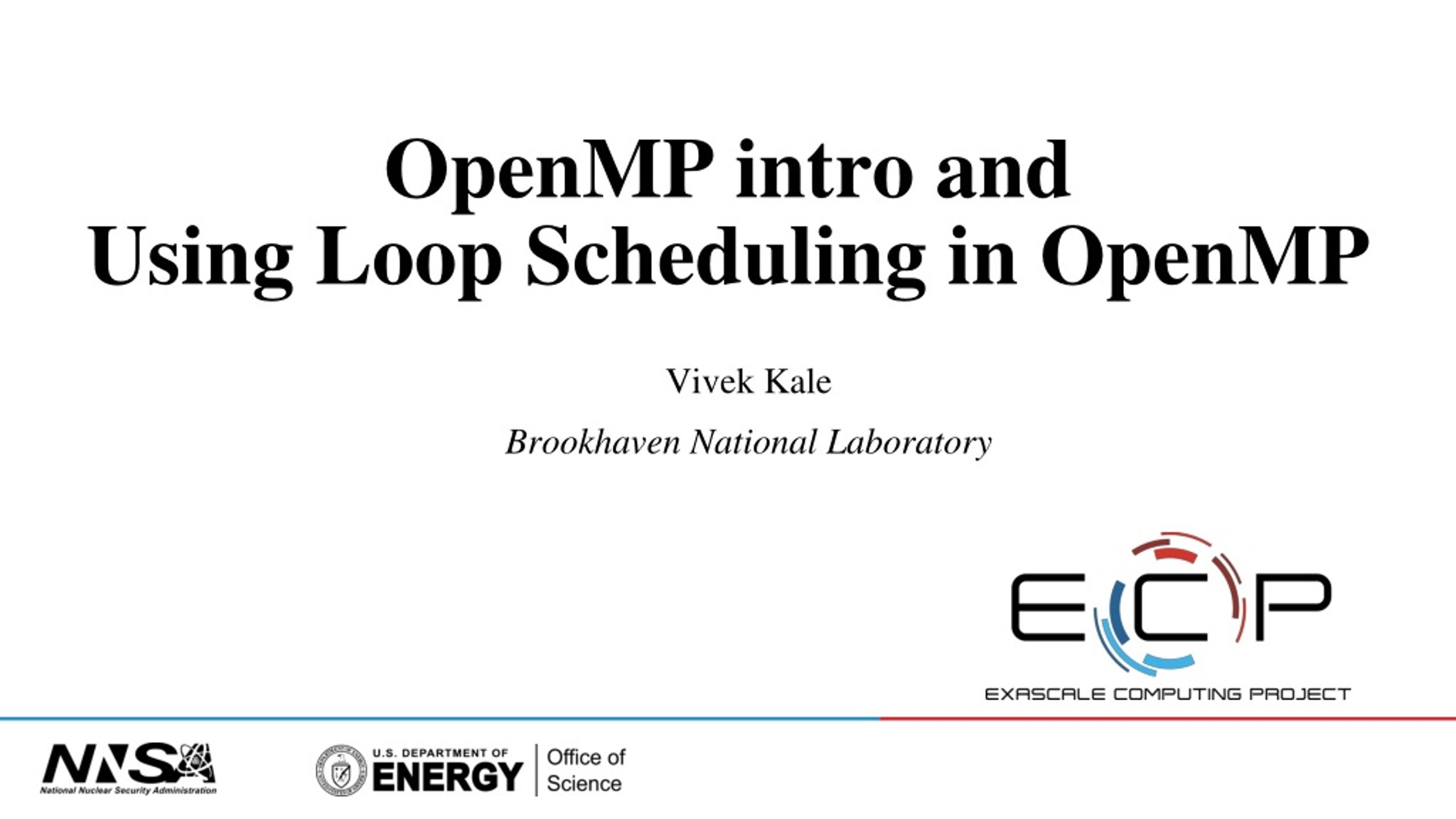 OpenMP intro and
Using Loop Scheduling in OpenMP

Vivek Kale

Brookhaven National Laboratory

ECP

EXASCALE COMPUTING PROJECT

NNSA
National Nuclear Security Administration

U.S. DEPARTMENT OF
ENERGY

Office of
Science